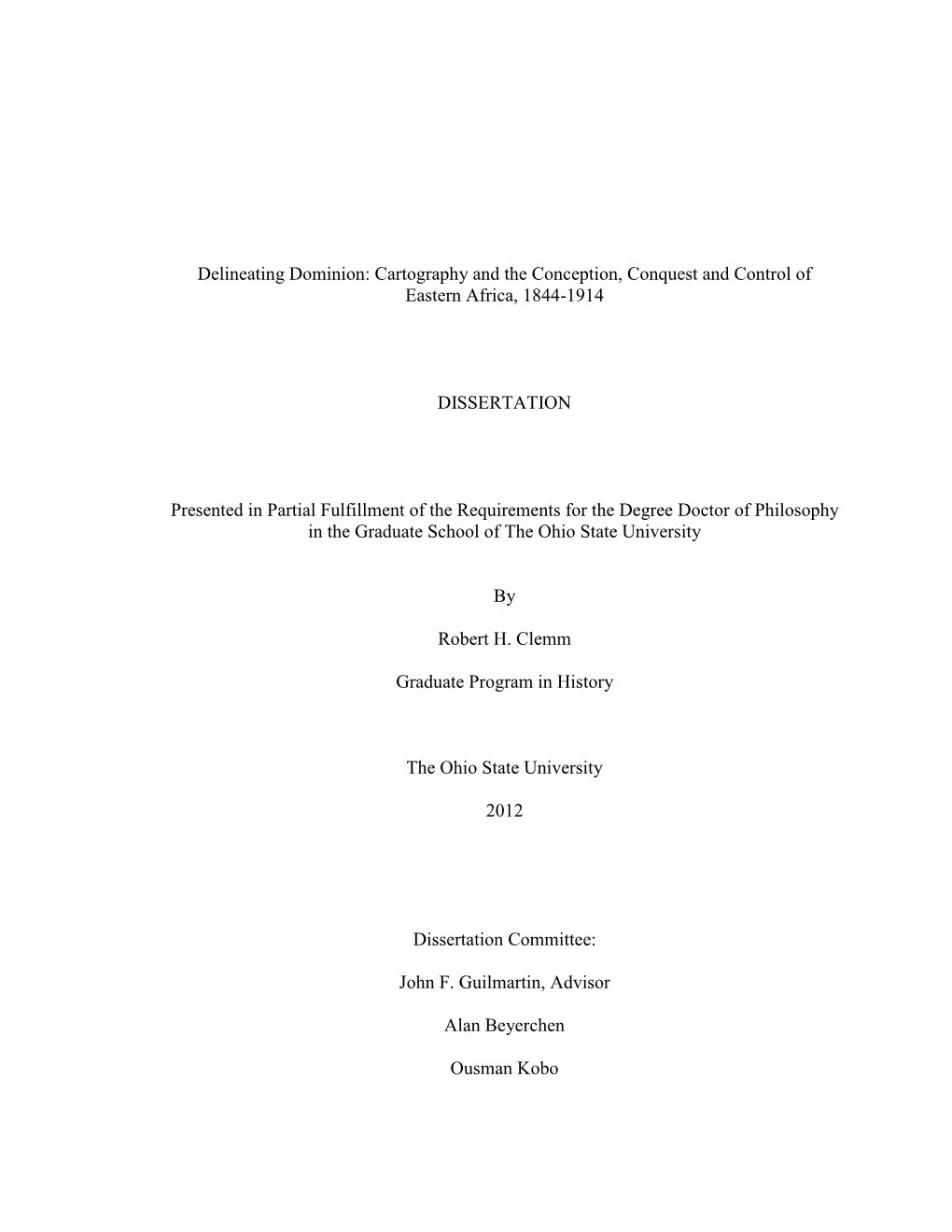 Delineating Dominion: Cartography and the Conception, Conquest and Control of Eastern Africa, 1844-1914

DISSERTATION

Presented in Partial Fulfillment of the Requirements for the Degree Doctor of Philosophy in the Graduate School of The Ohio State University

By

Robert H. Clemm

Graduate Program in History

The Ohio State University

2012

Dissertation Committee:

John F. Guilmartin, Advisor

Alan Beyerchen

Ousman Kobo